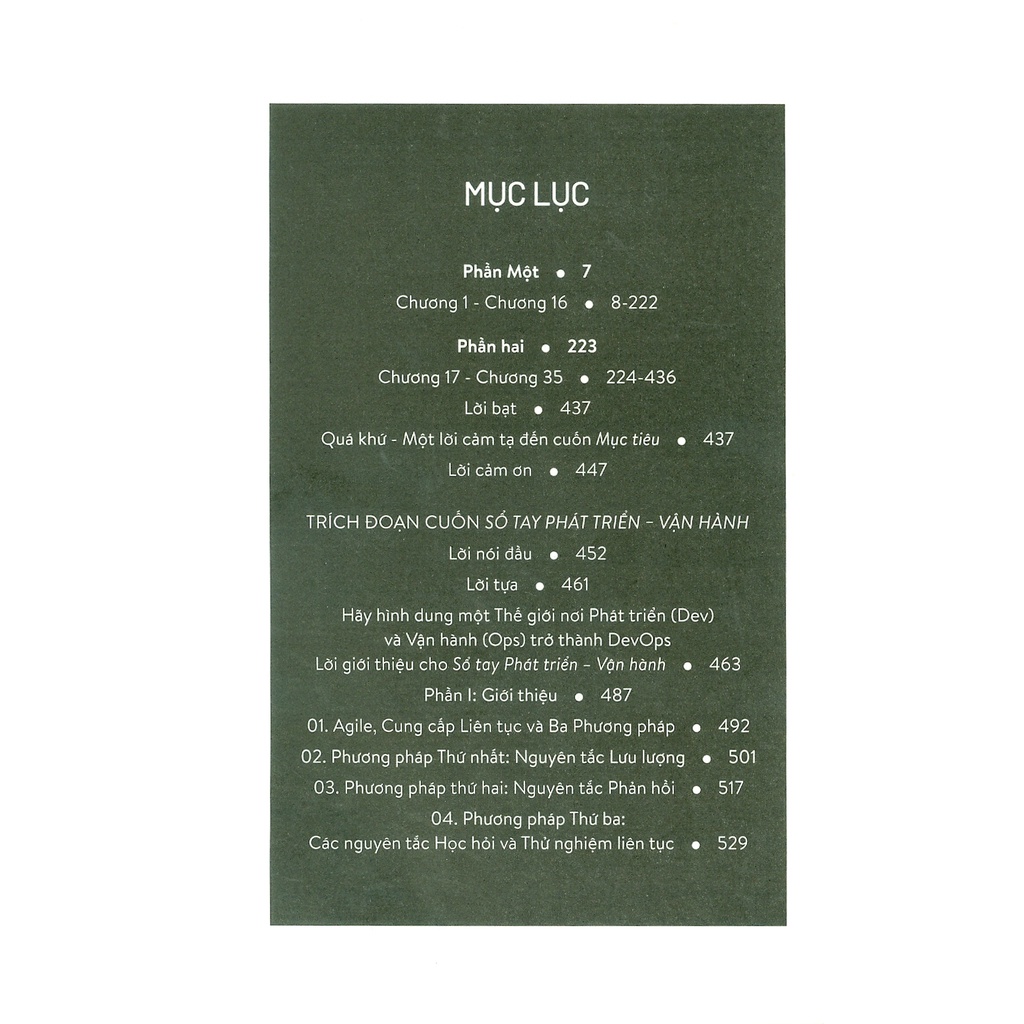 MỤC LỤC

Phần Một • 7

Chương 1 - Chương 16 • 8-222

Phần hai • 223

Chương 17 - Chương 35 • 224-436

Lời bạt • 437

Quá khứ - Một lời cảm tạ đến cuốn Mục tiêu • 437

Lời cảm ơn • 447

TRÍCH ĐOẠN CUỐN SỔ TAY PHÁT TRIỂN – VẬN HÀNH

Lời nói đầu • 452

Lời tựa • 461

Hãy hình dung một Thế giới nơi Phát triển (Dev) và Vận hành (Ops) trở thành DevOps

Lời giới thiệu cho Sổ tay Phát triển – Vận hành • 463

Phần I: Giới thiệu • 487

01. Agile, Cung cấp Liên tục và Ba Phương pháp • 492

02. Phương pháp Thứ nhất: Nguyên tắc Lưu lượng • 501

03. Phương pháp thứ hai: Nguyên tắc Phản hồi • 517

04. Phương pháp Thứ ba:
Các nguyên tắc Học hỏi và Thử nghiệm liên tục • 529